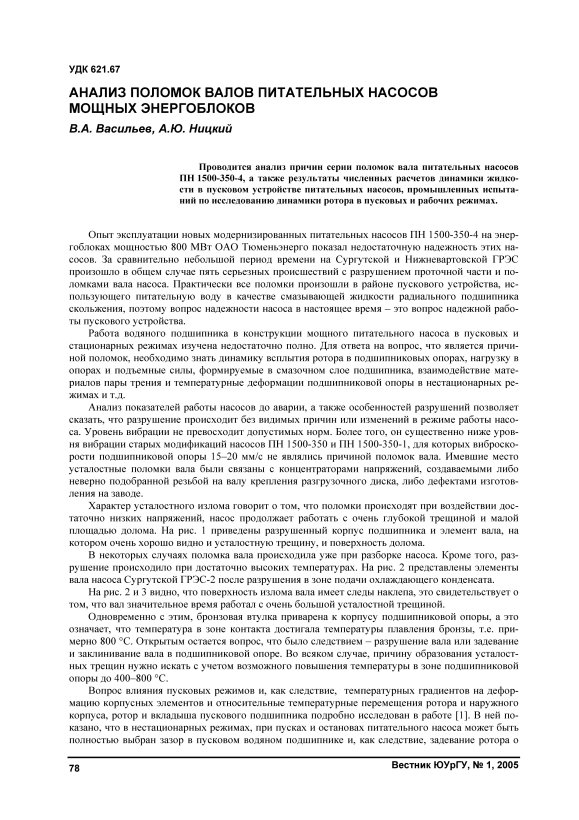 УДК 621.67

АНАЛИЗ ПОЛОМОК ВАЛОВ ПИТАТЕЛЬНЫХ НАСОСОВ МОЩНЫХ ЭНЕРГОБЛОКОВ

В.А. Васильев, А.Ю. Ницкий

Проводится анализ причин серии поломок вала питательных насосов ПН 1500-350-4, а также результаты численных расчетов динамики жидкости в пусковом устройстве питательных насосов, промышленных испытаний по исследованию динамики ротора в пусковых и рабочих режимах.

Опыт эксплуатации новых модернизированных питательных насосов ПН 1500-350-4 на энергоблоках мощностью 800 МВт ОАО Тюменьэнерго показал недостаточную надежность этих насосов. За сравнительно небольшой период времени на Сургутской и Нижневартовской ГРЭС произошло в общем случае пять серьезных происшествий с разрушением проточной части и поломками вала насоса. Практически все поломки произошли в районе пускового устройства, использующего питательную воду в качестве смазывающей жидкости радиального подшипника скольжения, поэтому вопрос надежности насоса в настоящее время – это вопрос надежной работы пускового устройства.

Работа водяного подшипника в конструкции мощного питательного насоса в пусковых и стационарных режимах изучена недостаточно полно. Для ответа на вопрос, что является причиной поломок, необходимо знать динамику всплытия ротора в подшипниковых опорах, нагрузку в опорах и подъемные силы, формируемые в смазочном слое подшипника, взаимодействие материалов пары трения и температурные деформации подшипниковой опоры в нестационарных режимах и т.д.

Анализ показателей работы насосов до аварии, а также особенностей разрушений позволяет сказать, что разрушение происходит без видимых причин или изменений в режиме работы насоса. Уровень вибрации не превосходит допустимых норм. Более того, он существенно ниже уровня вибрации старых модификаций насосов ПН 1500-350 и ПН 1500-350-1, для которых виброскорости подшипниковой опоры 15–20 мм/с не являлись причиной поломок вала. Имевшие место усталостные поломки вала были связаны с концентраторами напряжений, создаваемыми либо неверно подобранной резьбой на валу крепления разгрузочного диска, либо дефектами изготовления на заводе.

Характер усталостного излома говорит о том, что поломки происходят при воздействии достаточно низких напряжений, насос продолжает работать с очень глубокой трещиной и малой площадью долома. На рис. 1 приведены разрушенный корпус подшипника и элемент вала, на котором очень хорошо видно и усталостную трещину, и поверхность долома.

В некоторых случаях поломка вала происходила уже при разборке насоса. Кроме того, разрушение происходило при достаточно высоких температурах. На рис. 2 представлены элементы вала насоса Сургутской ГРЭС-2 после разрушения в зоне подачи охлаждающего конденсата.

На рис. 2 и 3 видно, что поверхность излома вала имеет следы наклепа, это свидетельствует о том, что вал значительное время работал с очень большой усталостной трещиной.

Одновременно с этим, бронзовая втулка приварена к корпусу подшипниковой опоры, а это означает, что температура в зоне контакта достигала температуры плавления бронзы, т.е. примерно 800 °С. Открытым остается вопрос, что было следствием – разрушение вала или задевание и заклинивание вала в подшипниковой опоре. Во всяком случае, причину образования усталостных трещин нужно искать с учетом возможного повышения температуры в зоне подшипниковой опоры до 400–800 °С.

Вопрос влияния пусковых режимов и, как следствие, температурных градиентов на деформацию корпусных элементов и относительные температурные перемещения ротора и наружного корпуса, ротор и вкладыша пускового подшипника подробно исследован в работе [1]. В ней показано, что в нестационарных режимах, при пусках и остановах питательного насоса может быть полностью выбран зазор в пусковом водяном подшипнике и, как следствие, задевание ротора о

78

Вестник ЮУрГУ, № 1, 2005